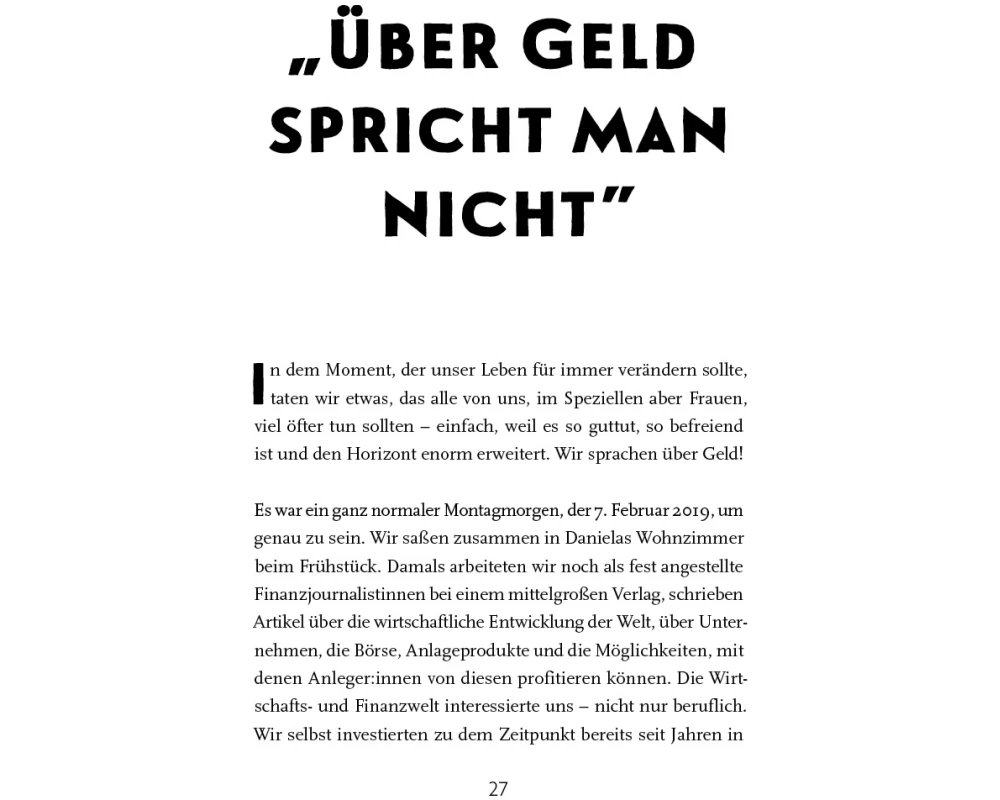 „ÜBER GELD SPRICHT MAN NICHT"

In dem Moment, der unser Leben für immer verändern sollte, taten wir etwas, das alle von uns, im Speziellen aber Frauen, viel öfter tun sollten – einfach, weil es so guttut, so befreiend ist und den Horizont enorm erweitert. Wir sprachen über Geld!

Es war ein ganz normaler Montagmorgen, der 7. Februar 2019, um genau zu sein. Wir saßen zusammen in Danielas Wohnzimmer beim Frühstück. Damals arbeiteten wir noch als fest angestellte Finanzjournalistinnen bei einem mittelgroßen Verlag, schrieben Artikel über die wirtschaftliche Entwicklung der Welt, über Unternehmen, die Börse, Anlageprodukte und die Möglichkeiten, mit denen Anleger:innen von diesen profitieren können. Die Wirtschafts- und Finanzwelt interessierte uns – nicht nur beruflich. Wir selbst investierten zu dem Zeitpunkt bereits seit Jahren in

27